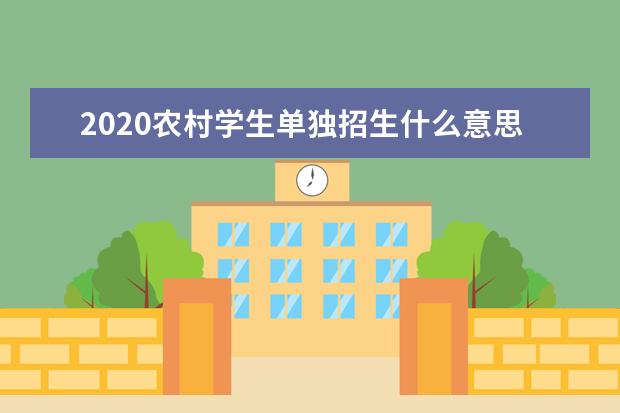 2020农村学生单独招生什么意思